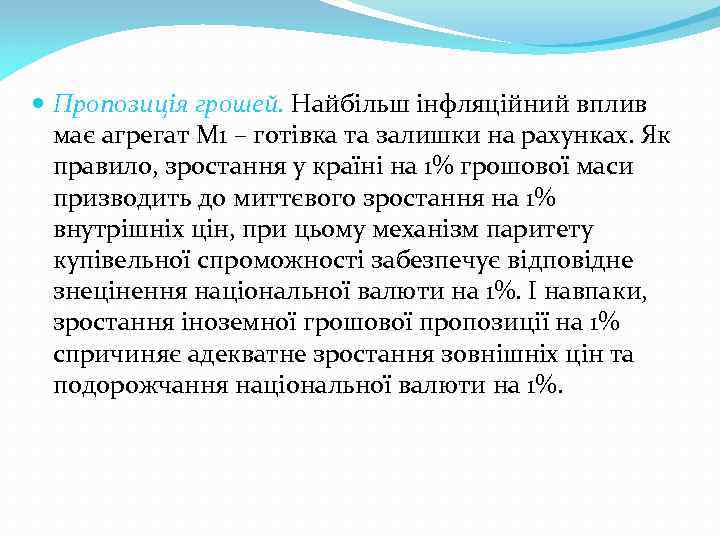 Пропозиція грошей. Найбільш інфляційний вплив має агрегат М1 – готівка та залишки на рахунках. Як правило, зростання у країні на 1% грошової маси призводить до миттєвого зростання на 1% внутрішніх цін, при цьому механізм паритету купівельної спроможності забезпечує відповідне знецінення національної валюти на 1%. І навпаки, зростання іноземної грошової пропозиції на 1% спричиняє адекватне зростання зовнішніх цін та подорожчання національної валюти на 1%.